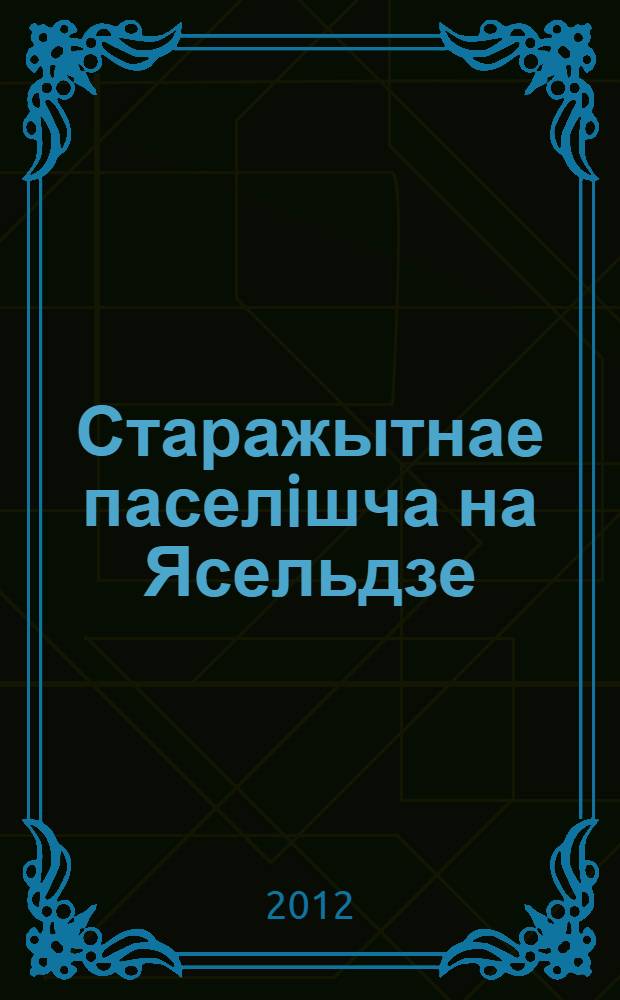 Старажытнае паселішча на Ясельдзе

2012